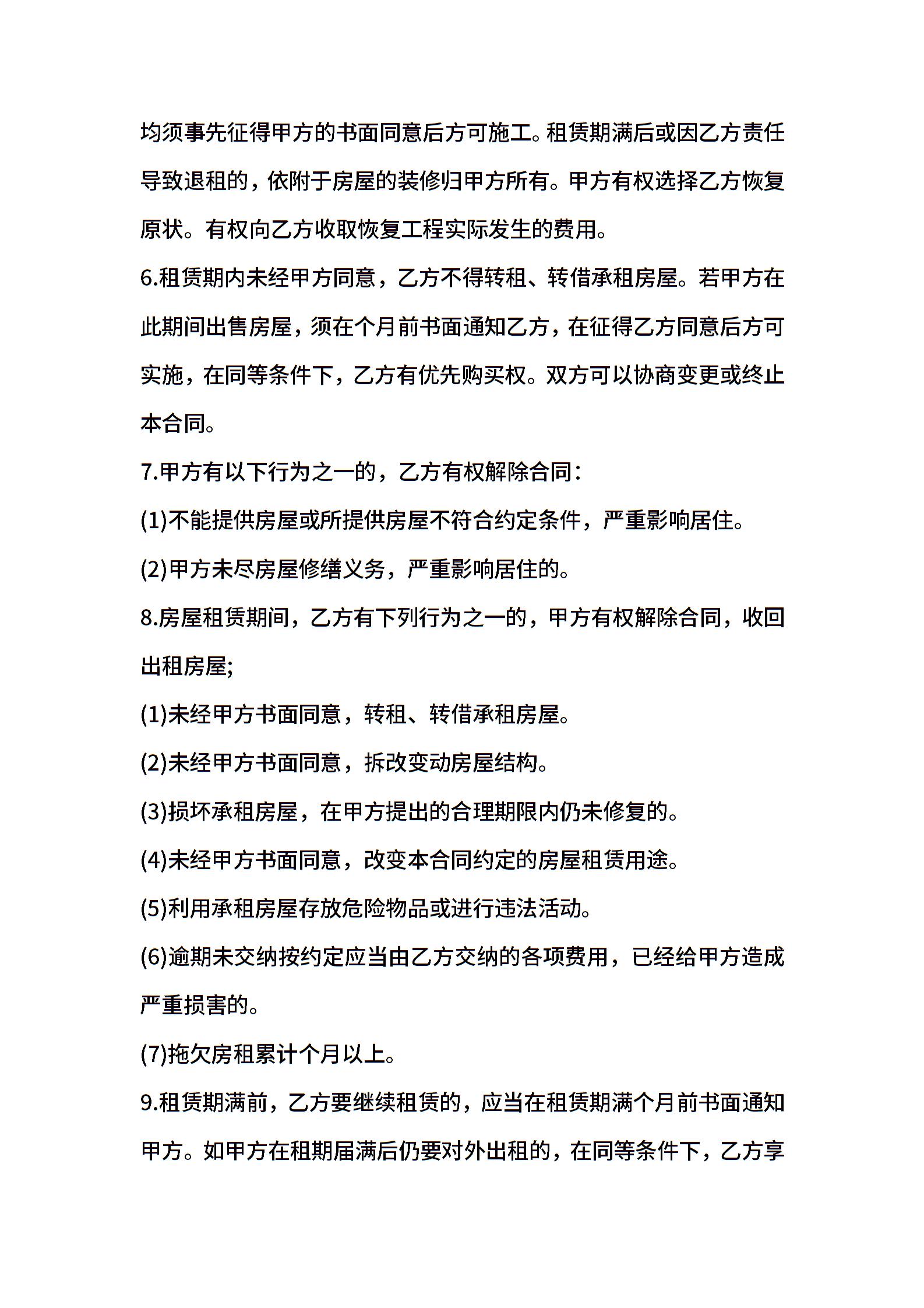 均须事先征得甲方的书面同意后方可施工。租赁期满后或因乙方责任导致退租的，依附于房屋的装修归甲方所有。甲方有权选择乙方恢复原状。有权向乙方收取恢复工程实际发生的费用。

6.租赁期内未经甲方同意，乙方不得转租、转借承租房屋。若甲方在此期间出售房屋，须在个月前书面通知乙方，在征得乙方同意后方可实施，在同等条件下，乙方有优先购买权。双方可以协商变更或终止本合同。

7.甲方有以下行为之一的，乙方有权解除合同：

(1)不能提供房屋或所提供房屋不符合约定条件，严重影响居住。

(2)甲方未尽房屋修缮义务，严重影响居住的。

8.房屋租赁期间，乙方有下列行为之一的，甲方有权解除合同，收回出租房屋;

(1)未经甲方书面同意，转租、转借承租房屋。

(2)未经甲方书面同意，拆改变动房屋结构。

(3)损坏承租房屋，在甲方提出的合理期限内仍未修复的。

(4)未经甲方书面同意，改变本合同约定的房屋租赁用途。

(5)利用承租房屋存放危险物品或进行违法活动。

(6)逾期未交纳按约定应当由乙方交纳的各项费用，已经给甲方造成严重损害的。

(7)拖欠房租累计个月以上。

9.租赁期满前，乙方要继续租赁的，应当在租赁期满个月前书面通知甲方。如甲方在租期届满后仍要对外出租的，在同等条件下，乙方享